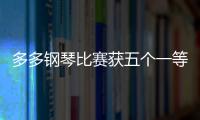 多多钢琴比赛获五个一等